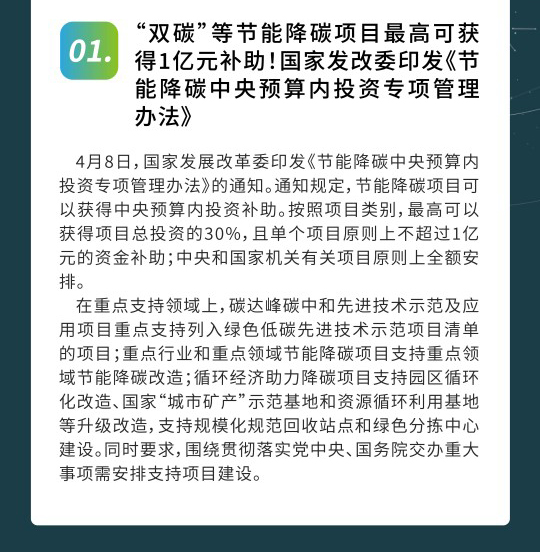 01.

“双碳”等节能降碳项目最高可获得1亿元补助!国家发改委印发《节能降碳中央预算内投资专项管理办法》

4月8日,国家发展改革委印发《节能降碳中央预算内投资专项管理办法》的通知。通知规定,节能降碳项目可以获得中央预算内投资补助。按照项目类别,最高可以获得项目总投资的30%,且单个项目原则上不超过1亿元的资金补助;中央和国家机关有关项目原则上全额安排。

在重点支持领域上,碳达峰碳中和先进技术示范及应用项目重点支持列入绿色低碳先进技术示范项目清单的项目;重点行业和重点领域节能降碳项目支持重点领域节能降碳改造;循环经济助力降碳项目支持园区循环化改造、国家“城市矿产”示范基地和资源循环利用基地等升级改造,支持规模化规范回收站点和绿色分拣中心建设。同时要求,围绕贯彻落实党中央、国务院交办重大事项需安排支持项目建设。